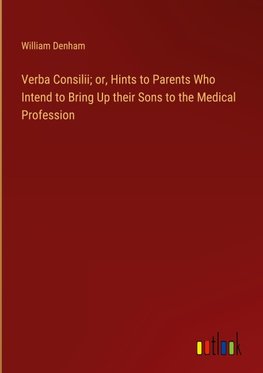 William Denham

Verba Consilii; or, Hints to Parents Who Intend to Bring Up their Sons to the Medical Profession

outlook